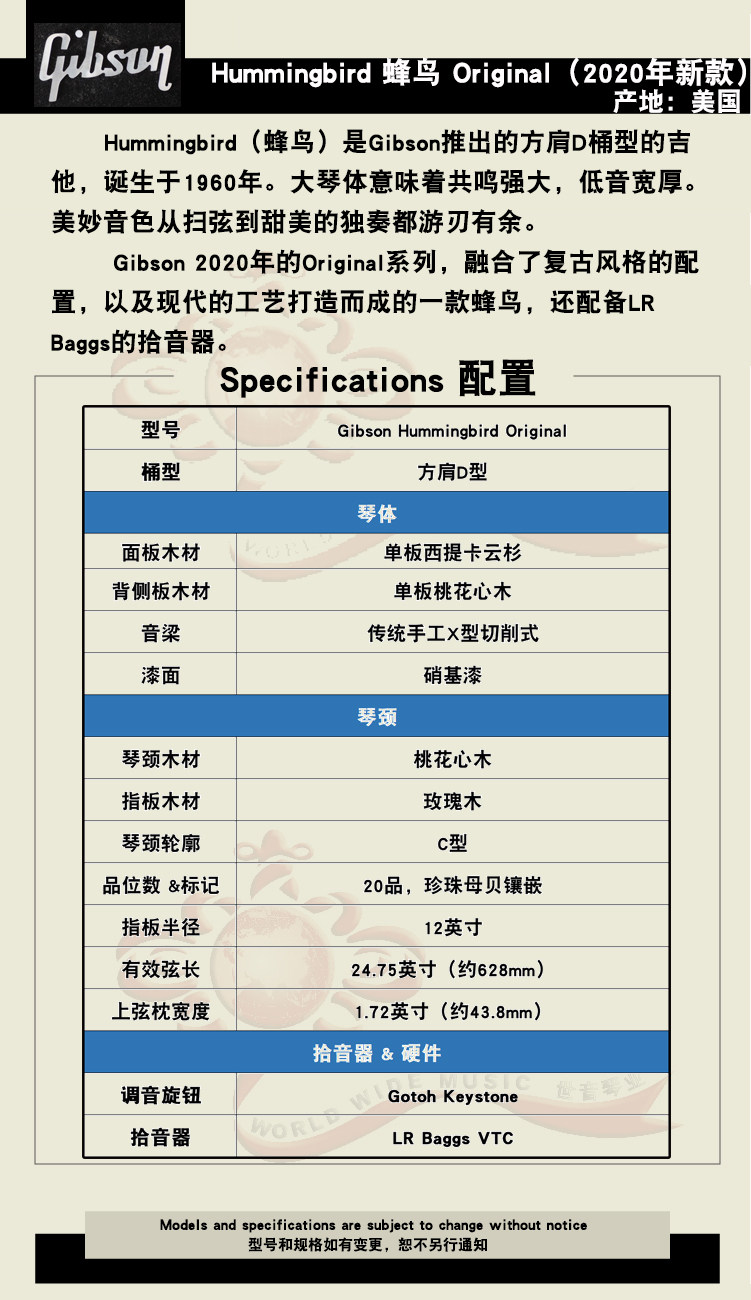 Gibson

Hummingbird 蜂鸟 Original（2020年新款）
产地：美国

Hummingbird（蜂鸟）是Gibson推出的方肩D桶型的吉他，诞生于1960年。大琴体意味着共鸣强大，低音宽厚。美妙音色从扫弦到甜美的独奏都游刃有余。

Gibson 2020年的Original系列，融合了复古风格的配置，以及现代的工艺打造而成的一款蜂鸟，还配备LR Baggs的拾音器。

Specifications 配置

| 型号 | Gibson Hummingbird Original |
|---|---|
| 桶型 | 方肩D型 |
| 琴体 | |
| 面板木材 | 单板西提卡云杉 |
| 背侧板木材 | 单板桃花心木 |
| 音梁 | 传统手工X型切削式 |
| 漆面 | 硝基漆 |
| 琴颈 | |
| 琴颈木材 | 桃花心木 |
| 指板木材 | 玫瑰木 |
| 琴颈轮廓 | C型 |
| 品位数 &标记 | 20品，珍珠母贝镶嵌 |
| 指板半径 | 12英寸 |
| 有效弦长 | 24.75英寸（约628mm） |
| 上弦枕宽度 | 1.72英寸（约43.8mm） |
| 拾音器 & 硬件 | |
| 调音旋钮 | Gotoh Keystone |
| 拾音器 | LR Baggs VTC |

WORLD WIDE MUSIC

Models and specifications are subject to change without notice
型号和规格如有变更，恕不另行通知